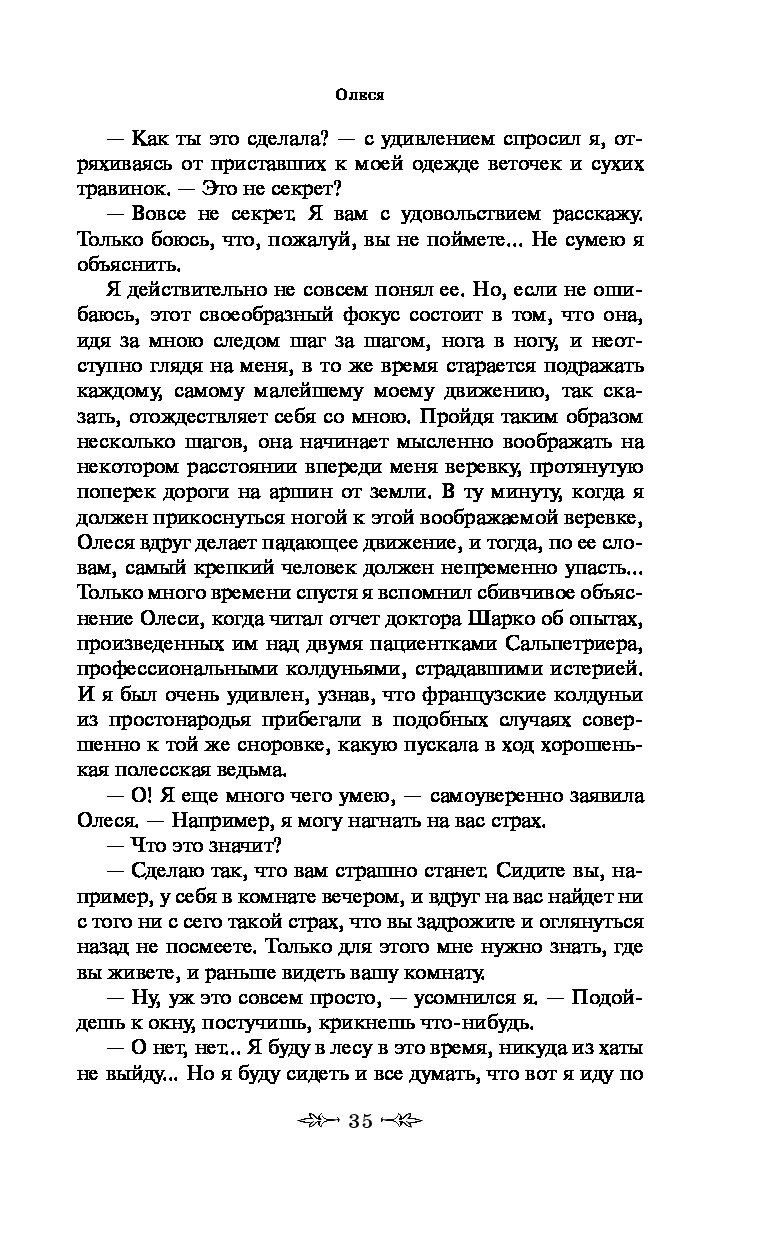 Олеся

— Как ты это сделала? — с удивлением спросил я, отряхиваясь от приставших к моей одежде веточек и сухих травинок. — Это не секрет?

— Вовсе не секрет. Я вам с удовольствием расскажу. Только боюсь, что, пожалуй, вы не поймете... Не сумею я объяснить.

Я действительно не совсем понял ее. Но, если не ошибаюсь, этот своеобразный фокус состоит в том, что она, идя за мною следом шаг за шагом, нога в ногу, и неотступно глядя на меня, в то же время старается подражать каждому, самому малейшему моему движению, так сказать, отождествляет себя со мною. Пройдя таким образом несколько шагов, она начинает мысленно воображать на некотором расстоянии впереди меня веревку, протянутую поперек дороги на аршин от земли. В ту минуту, когда я должен прикоснуться ногой к этой воображаемой веревке, Олеся вдруг делает падающее движение, и тогда, по ее словам, самый крепкий человек должен непременно упасть... Только много времени спустя я вспомнил сбивчивое объяснение Олеси, когда читал отчет доктора Шарко об опытах, произведенных им над двумя пациентками Сальпетриера, профессиональными колдуньями, страдавшими истерией. И я был очень удивлен, узнав, что французские колдуньи из простонародья прибегали в подобных случаях совершенно к той же сноровке, какую пускала в ход хорошенькая полесская ведьма.

— О! Я еще много чего умею, — самоуверенно заявила Олеся. — Например, я могу нагнать на вас страх.

— Что это значит?

— Сделаю так, что вам страшно станет. Сидите вы, например, у себя в комнате вечером, и вдруг на вас найдет ни с того ни с сего такой страх, что вы задрожите и оглянуться назад не посмеете. Только для этого мне нужно знать, где вы живете, и раньше видеть вашу комнату.

— Ну, уж это совсем просто, — усомнился я. — Подойдешь к окну, постучишь, крикнешь что-нибудь.

— О нет, нет... Я буду в лесу в это время, никуда из хаты не выйду... Но я буду сидеть и все думать, что вот я иду по

35